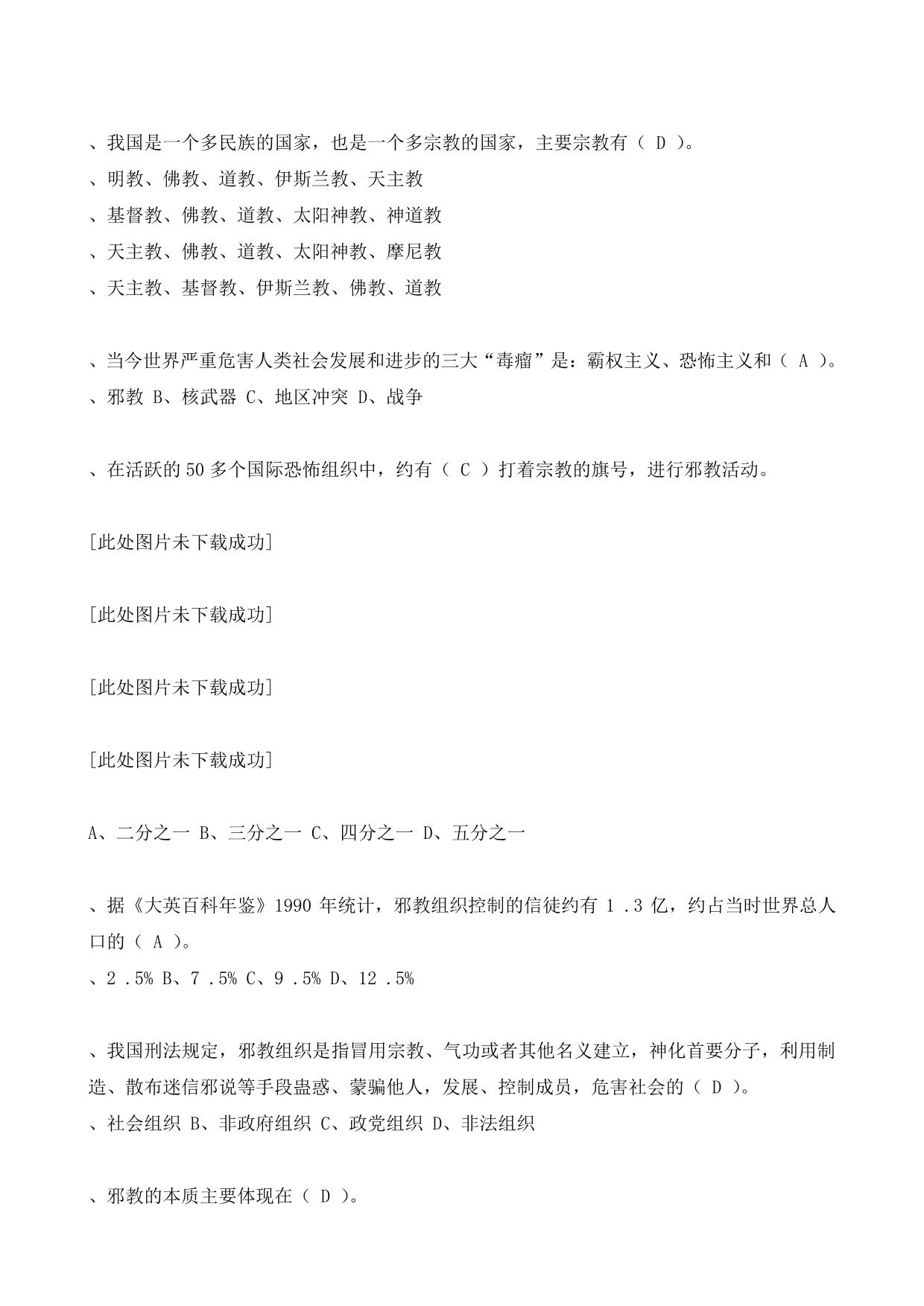 、我国是一个多民族的国家，也是一个多宗教的国家，主要宗教有（ D ）。
、明教、佛教、道教、伊斯兰教、天主教
、基督教、佛教、道教、太阳神教、神道教
、天主教、佛教、道教、太阳神教、摩尼教
、天主教、基督教、伊斯兰教、佛教、道教

、当今世界严重危害人类社会发展和进步的三大“毒瘤”是：霸权主义、恐怖主义和（ A ）。
、邪教 B、核武器 C、地区冲突 D、战争

、在活跃的50多个国际恐怖组织中，约有（ C ）打着宗教的旗号，进行邪教活动。

[此处图片未下载成功]

[此处图片未下载成功]

[此处图片未下载成功]

[此处图片未下载成功]

A、二分之一 B、三分之一 C、四分之一 D、五分之一

、据《大英百科年鉴》1990年统计，邪教组织控制的信徒约有1 .3亿，约占当时世界总人口的（ A ）。
、2 .5% B、7 .5% C、9 .5% D、12 .5%

、我国刑法规定，邪教组织是指冒用宗教、气功或者其他名义建立，神化首要分子，利用制造、散布迷信邪说等手段蛊惑、蒙骗他人，发展、控制成员，危害社会的（ D ）。
、社会组织 B、非政府组织 C、政党组织 D、非法组织

、邪教的本质主要体现在（ D ）。